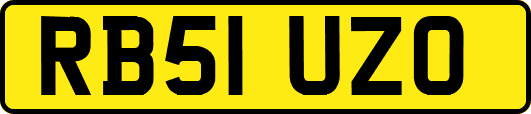 RB51 UZO